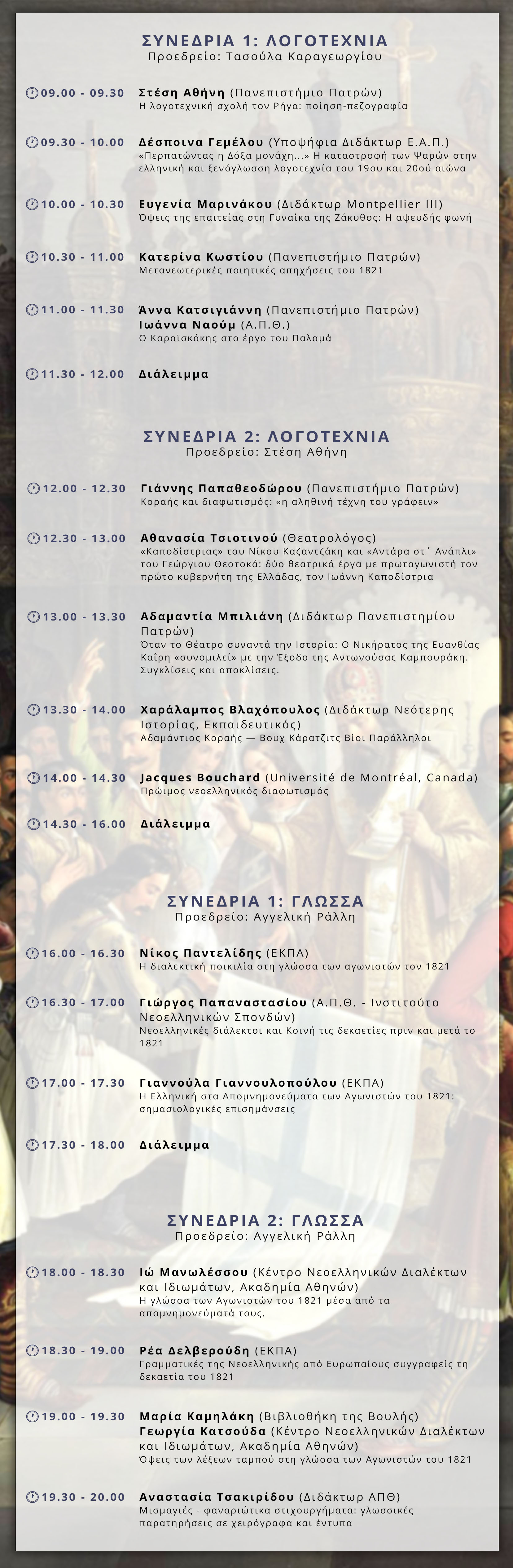 ΣΥΝΕΔΡΙΑ 1: ΛΟΓΟΤΕΧΝΙΑ
Προεδρείο: Τασούλα Καραγεωργίου

09.00 - 09.30 Στέση Αθήνη (Πανεπιστήμιο Πατρών)
Η λογοτεχνική σχολή τον Ρήγα: ποίηση-πεζογραφία

09.30 - 10.00 Δέσποινα Γεμέλου (Υποψήφια Διδάκτωρ Ε.Α.Π.)
«Περπατώντας η Δόξα μονάχη...» Η καταστροφή των Ψαρών στην ελληνική και ξενόγλωσση λογοτεχνία του 19ου και 20ού αιώνα

10.00 - 10.30 Ευγενία Μαρινάκου (Διδάκτωρ Montpellier III)
Όψεις της επαιτείας στη Γυναίκα της Ζάκυθος: Η αψευδής φωνή

10.30 - 11.00 Κατερίνα Κωστίου (Πανεπιστήμιο Πατρών)
Μετανεωτερικές ποιητικές απηχήσεις του 1821

11.00 - 11.30 Άννα Κατσιγιάννη (Πανεπιστήμιο Πατρών)
Ιωάννα Ναούμ (Α.Π.Θ.)
Ο Καραϊσκάκης στο έργο του Παλαμά

11.30 - 12.00 Διάλειμμα

ΣΥΝΕΔΡΙΑ 2: ΛΟΓΟΤΕΧΝΙΑ
Προεδρείο: Στέση Αθήνη

12.00 - 12.30 Γιάννης Παπαθεοδώρου (Πανεπιστήμιο Πατρών)
Κοραής και διαφωτισμός: «η αληθινή τέχνη του γράφειν»

12.30 - 13.00 Αθανασία Τσιοτινού (Θεατρολόγος)
«Καποδίστριας» του Νίκου Καζαντζάκη και «Αντάρα στ΄ Ανάπλι» του Γεώργιου Θεοτοκά: δύο θεατρικά έργα με πρωταγωνιστή τον πρώτο κυβερνήτη της Ελλάδας, τον Ιωάννη Καποδίστρια

13.00 - 13.30 Αδαμαντία Μπιλιάνη (Διδάκτωρ Πανεπιστημίου Πατρών)
Όταν το Θέατρο συναντά την Ιστορία: Ο Νικήρατος της Ευανθίας Καΐρη «συνομιλεί» με την Έξοδο της Αντωνούσας Καμπουράκη. Συγκλίσεις και αποκλίσεις.

13.30 - 14.00 Χαράλαμπος Βλαχόπουλος (Διδάκτωρ Νεότερης Ιστορίας, Εκπαιδευτικός)
Αδαμάντιος Κοραής — Βουχ Κάρατζιτς Βίοι Παράλληλοι

14.00 - 14.30 Jacques Bouchard (Université de Montréal, Canada)
Πρώιμος νεοελληνικός διαφωτισμός

14.30 - 16.00 Διάλειμμα

ΣΥΝΕΔΡΙΑ 1: ΓΛΩΣΣΑ
Προεδρείο: Αγγελική Ράλλη

16.00 - 16.30 Νίκος Παντελίδης (ΕΚΠΑ)
Η διαλεκτική ποικιλία στη γλώσσα των αγωνιστών τον 1821

16.30 - 17.00 Γιώργος Παπαναστασίου (Α.Π.Θ. - Ινστιτούτο Νεοελληνικών Σπονδών)
Νεοελληνικές διάλεκτοι και Κοινή τις δεκαετίες πριν και μετά το 1821

17.00 - 17.30 Γιαννούλα Γιαννουλοπούλου (ΕΚΠΑ)
Η Ελληνική στα Απομνημονεύματα των Αγωνιστών του 1821: σημασιολογικές επισημάνσεις

17.30 - 18.00 Διάλειμμα

ΣΥΝΕΔΡΙΑ 2: ΓΛΩΣΣΑ
Προεδρείο: Αγγελική Ράλλη

18.00 - 18.30 Ιώ Μανωλέσσου (Κέντρο Νεοελληνικών Διαλέκτων και Ιδιωμάτων, Ακαδημία Αθηνών)
Η γλώσσα των Αγωνιστών του 1821 μέσα από τα απομνημονεύματά τους.

18.30 - 19.00 Ρέα Δελβερούδη (ΕΚΠΑ)
Γραμματικές της Νεοελληνικής από Ευρωπαίους συγγραφείς τη δεκαετία του 1821

19.00 - 19.30 Μαρία Καμηλάκη (Βιβλιοθήκη της Βουλής)
Γεωργία Κατσούδα (Κέντρο Νεοελληνικών Διαλέκτων και Ιδιωμάτων, Ακαδημία Αθηνών)
Όψεις των λέξεων ταμπού στη γλώσσα των Αγωνιστών του 1821

19.30 - 20.00 Αναστασία Τσακιρίδου (Διδάκτωρ ΑΠΘ)
Μισμαγιές - φαναριώτικα στιχουργήματα: γλωσσικές παρατηρήσεις σε χειρόγραφα και έντυπα